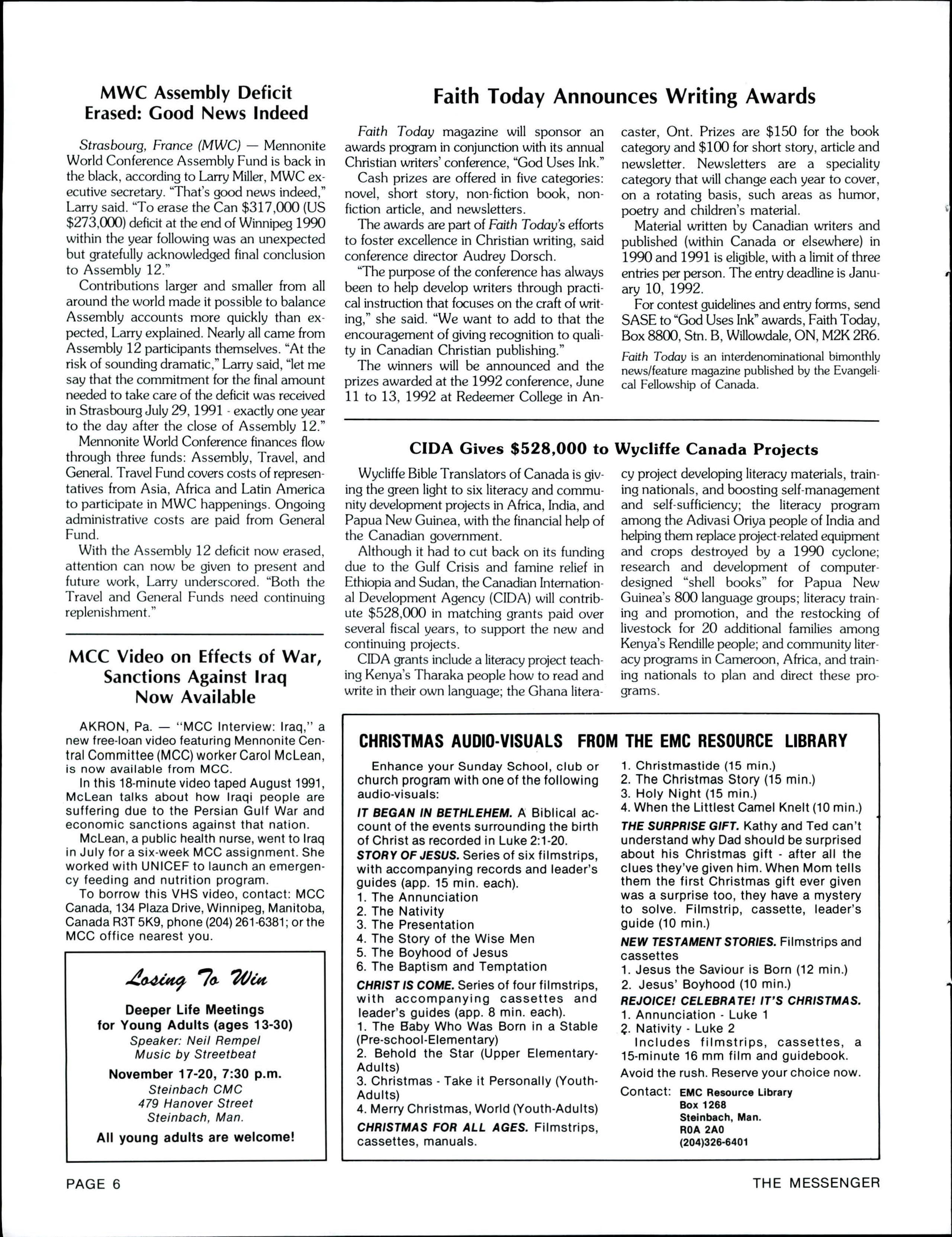 MWC Assembly Deficit Erased: Good News Indeed

Strasbourg, France (MWC) — Mennonite World Conference Assembly Fund is back in the black, according to Larry Miller, MWC executive secretary. "That's good news indeed," Larry said. "To erase the Can $317,000 (US $273,000) deficit at the end of Winnipeg 1990 within the year following was an unexpected but gratefully acknowledged final conclusion to Assembly 12."

Contributions larger and smaller from all around the world made it possible to balance Assembly accounts more quickly than expected, Larry explained. Nearly all came from Assembly 12 participants themselves. "At the risk of sounding dramatic," Larry said, "let me say that the commitment for the final amount needed to take care of the deficit was received in Strasbourg July 29, 1991 - exactly one year to the day after the close of Assembly 12."

Mennonite World Conference finances flow through three funds: Assembly, Travel, and General. Travel Fund covers costs of representatives from Asia, Africa and Latin America to participate in MWC happenings. Ongoing administrative costs are paid from General Fund.

With the Assembly 12 deficit now erased, attention can now be given to present and future work, Larry underscored. "Both the Travel and General Funds need continuing replenishment."

MCC Video on Effects of War, Sanctions Against Iraq Now Available

AKRON, Pa. — "MCC Interview: Iraq," a new free-loan video featuring Mennonite Central Committee (MCC) worker Carol McLean, is now available from MCC.

In this 18-minute video taped August 1991, McLean talks about how Iraqi people are suffering due to the Persian Gulf War and economic sanctions against that nation.

McLean, a public health nurse, went to Iraq in July for a six-week MCC assignment. She worked with UNICEF to launch an emergency feeding and nutrition program.

To borrow this VHS video, contact: MCC Canada, 134 Plaza Drive, Winnipeg, Manitoba, Canada R3T 5K9, phone (204) 261-6381; or the MCC office nearest you.

Losing To Win

Deeper Life Meetings for Young Adults (ages 13-30)
Speaker: Neil Rempel
Music by Streetbeat

November 17-20, 7:30 p.m.
Steinbach CMC
479 Hanover Street
Steinbach, Man.

All young adults are welcome!

Faith Today Announces Writing Awards

Faith Today magazine will sponsor an awards program in conjunction with its annual Christian writers' conference, "God Uses Ink."

Cash prizes are offered in five categories: novel, short story, non-fiction book, non-fiction article, and newsletters.

The awards are part of Faith Today's efforts to foster excellence in Christian writing, said conference director Audrey Dorsch.

"The purpose of the conference has always been to help develop writers through practical instruction that focuses on the craft of writing," she said. "We want to add to that the encouragement of giving recognition to quality in Canadian Christian publishing."

The winners will be announced and the prizes awarded at the 1992 conference, June 11 to 13, 1992 at Redeemer College in Ancaster, Ont. Prizes are $150 for the book category and $100 for short story, article and newsletter. Newsletters are a speciality category that will change each year to cover, on a rotating basis, such areas as humor, poetry and children's material.

Material written by Canadian writers and published (within Canada or elsewhere) in 1990 and 1991 is eligible, with a limit of three entries per person. The entry deadline is January 10, 1992.

For contest guidelines and entry forms, send SASE to "God Uses Ink" awards, Faith Today, Box 8800, Stn. B, Willowdale, ON, M2K 2R6.

Faith Today is an interdenominational bimonthly news/feature magazine published by the Evangelical Fellowship of Canada.

CIDA Gives $528,000 to Wycliffe Canada Projects

Wycliffe Bible Translators of Canada is giving the green light to six literacy and community development projects in Africa, India, and Papua New Guinea, with the financial help of the Canadian government.

Although it had to cut back on its funding due to the Gulf Crisis and famine relief in Ethiopia and Sudan, the Canadian International Development Agency (CIDA) will contribute $528,000 in matching grants paid over several fiscal years, to support the new and continuing projects.

CIDA grants include a literacy project teaching Kenya's Tharaka people how to read and write in their own language; the Ghana literacy project developing literacy materials, training nationals, and boosting self-management and self-sufficiency; the literacy program among the Adivasi Oriya people of India and helping them replace project-related equipment and crops destroyed by a 1990 cyclone; research and development of computer-designed "shell books" for Papua New Guinea's 800 language groups; literacy training and promotion, and the restocking of livestock for 20 additional families among Kenya's Rendille people; and community literacy programs in Cameroon, Africa, and training nationals to plan and direct these programs.

CHRISTMAS AUDIO-VISUALS FROM THE EMC RESOURCE LIBRARY

Enhance your Sunday School, club or church program with one of the following audio-visuals:

IT BEGAN IN BETHLEHEM. A Biblical account of the events surrounding the birth of Christ as recorded in Luke 2:1-20.
STORY OF JESUS. Series of six filmstrips, with accompanying records and leader's guides (app. 15 min. each).
1. The Annunciation
2. The Nativity
3. The Presentation
4. The Story of the Wise Men
5. The Boyhood of Jesus
6. The Baptism and Temptation
CHRIST IS COME. Series of four filmstrips, with accompanying cassettes and leader's guides (app. 8 min. each).
1. The Baby Who Was Born in a Stable (Pre-school-Elementary)
2. Behold the Star (Upper Elementary-Adults)
3. Christmas - Take it Personally (Youth-Adults)
4. Merry Christmas, World (Youth-Adults)
CHRISTMAS FOR ALL AGES. Filmstrips, cassettes, manuals.
1. Christmastide (15 min.)
2. The Christmas Story (15 min.)
3. Holy Night (15 min.)
4. When the Littlest Camel Knelt (10 min.)
THE SURPRISE GIFT. Kathy and Ted can't understand why Dad should be surprised about his Christmas gift - after all the clues they've given him. When Mom tells them the first Christmas gift ever given was a surprise too, they have a mystery to solve. Filmstrip, cassette, leader's guide (10 min.)
NEW TESTAMENT STORIES. Filmstrips and cassettes
1. Jesus the Saviour is Born (12 min.)
2. Jesus' Boyhood (10 min.)
REJOICE! CELEBRATE! IT'S CHRISTMAS.
1. Annunciation - Luke 1
2. Nativity - Luke 2
Includes filmstrips, cassettes, a 15-minute 16 mm film and guidebook.
Avoid the rush. Reserve your choice now.
Contact: EMC Resource Library
Box 1268
Steinbach, Man.
R0A 2A0
(204)326-6401

PAGE 6
THE MESSENGER